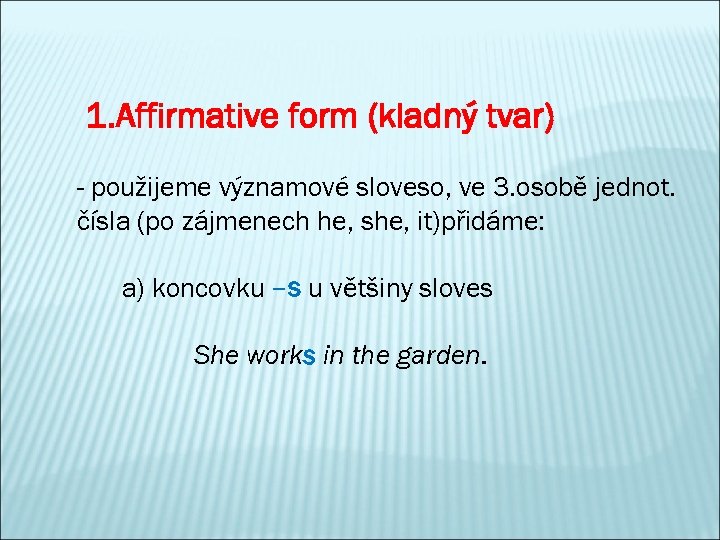 1.Affirmative form (kladný tvar)

- použijeme významové sloveso, ve 3.osobě jednot. čísla (po zájmenech he, she, it)přidáme:

a) koncovku –s u většiny sloves

She works in the garden.